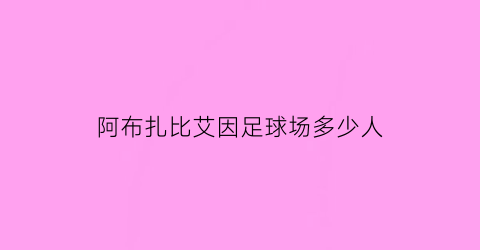 阿布扎比艾因足球场多少人